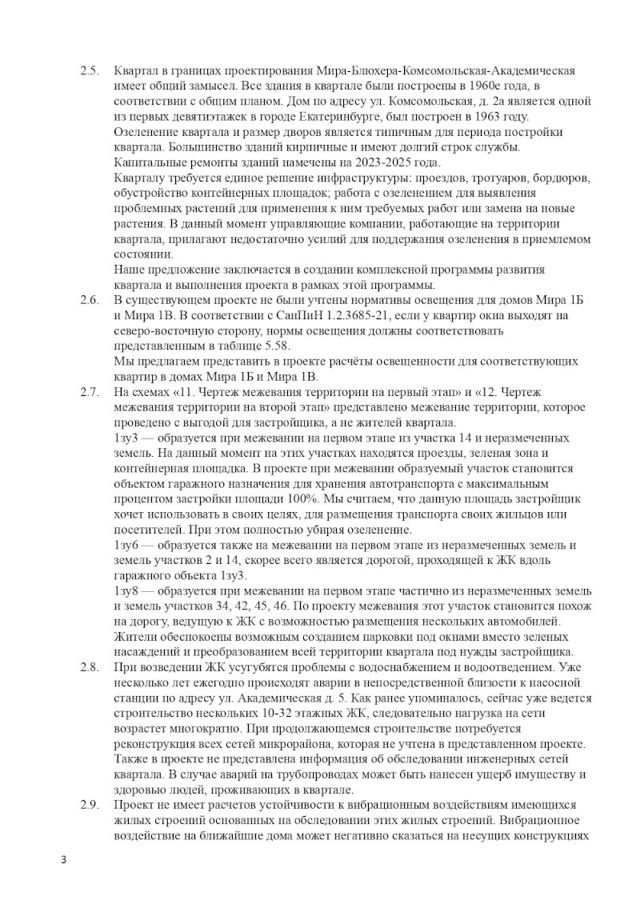 2.5. Квартал в границах проектирования Мира-Блюхера-Комсомольская-Академическая имеет общий замысел. Все здания в квартале были построены в 1960е года, в соответствии с общим планом. Дом по адресу ул. Комсомольская, д. 2а является одной из первых девятиэтажек в городе Екатеринбурге, был построен в 1963 году. Озеленение квартала и размер дворов является типичным для периода постройки квартала. Большинство зданий кирпичные и имеют долгий строк службы. Капитальные ремонты зданий намечены на 2023-2025 года.
Кварталу требуется единое решение инфраструктуры: проездов, тротуаров, бордюров, обустройство контейнерных площадок; работа с озеленением для выявления проблемных растений для применения к ним требуемых работ или замена на новые растения. В данный момент управляющие компании, работающие на территории квартала, прилагают недостаточно усилий для поддержания озеленения в приемлемом состоянии.
Наше предложение заключается в создании комплексной программы развития квартала и выполнения проекта в рамках этой программы.

2.6. В существующем проекте не были учтены нормативы освещения для домов Мира 1Б и Мира 1В. В соответствии с СанПиН 1.2.3685-21, если у квартир окна выходят на северо-восточную сторону, нормы освещения должны соответствовать представленным в таблице 5.58.
Мы предлагаем представить в проекте расчёты освещенности для соответствующих квартир в домах Мира 1Б и Мира 1В.

2.7. На схемах «11. Чертеж межевания территории на первый этап» и «12. Чертеж межевания территории на второй этап» представлено межевание территории, которое проведено с выгодой для застройщика, а не жителей квартала.
1зу3 — образуется при межевании на первом этапе из участка 14 и неразмеченных земель. На данный момент на этих участках находятся проезды, зеленая зона и контейнерная площадка. В проекте при межевании образуемый участок становится объектом гаражного назначения для хранения автотранспорта с максимальным процентом застройки площади 100%. Мы считаем, что данную площадь застройщик хочет использовать в своих целях, для размещения транспорта своих жильцов или посетителей. При этом полностью убирая озеленение.
1зу6 — образуется также на межевании на первом этапе из неразмеченных земель и земель участков 2 и 14, скорее всего является дорогой, проходящей к ЖК вдоль гаражного объекта 1зу3.
1зу8 — образуется при межевании на первом этапе частично из неразмеченных земель и земель участков 34, 42, 45, 46. По проекту межевания этот участок становится похож на дорогу, ведущую к ЖК с возможностью размещения нескольких автомобилей. Жители обеспокоены возможным созданием парковки под окнами вместо зеленых насаждений и преобразованием всей территории квартала под нужды застройщика.

2.8. При возведении ЖК усугубятся проблемы с водоснабжением и водоотведением. Уже несколько лет ежегодно происходят аварии в непосредственной близости к насосной станции по адресу ул. Академическая д. 5. Как ранее упоминалось, сейчас уже ведется строительство нескольких 10-32 этажных ЖК, следовательно нагрузка на сети возрастет многократно. При продолжающемся строительстве потребуется реконструкция всех сетей микрорайона, которая не учтена в представленном проекте. Также в проекте не представлена информация об обследовании инженерных сетей квартала. В случае аварий на трубопроводах может быть нанесен ущерб имуществу и здоровью людей, проживающих в квартале.

2.9. Проект не имеет расчетов устойчивости к вибрационным воздействиям имеющихся жилых строений основанных на обследовании этих жилых строений. Вибрационное воздействие на ближайшие дома может негативно сказаться на несущих конструкциях

3